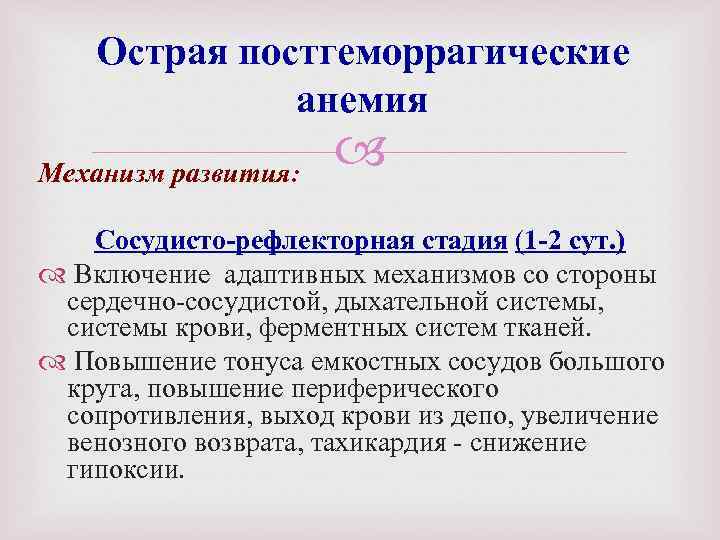 Острая постгеморрагические анемия

Механизм развития:

Сосудисто-рефлекторная стадия (1-2 сут.)

Включение адаптивных механизмов со стороны сердечно-сосудистой, дыхательной системы, системы крови, ферментных систем тканей.

Повышение тонуса емкостных сосудов большого круга, повышение периферического сопротивления, выход крови из депо, увеличение венозного возврата, тахикардия - снижение гипоксии.